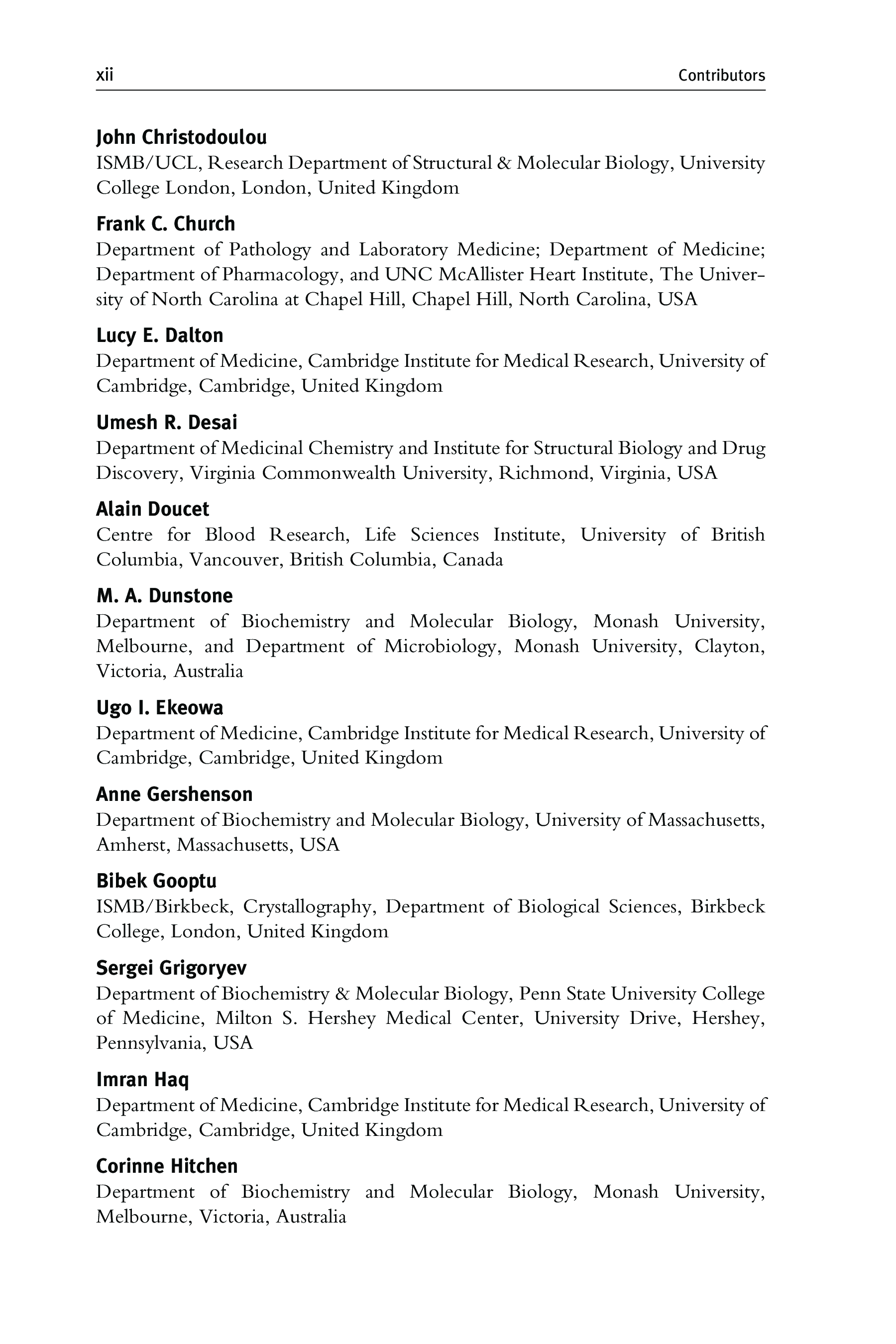 xii Contributors

John Christodoulou
ISMB/UCL, Research Department of Structural & Molecular Biology, University College London, London, United Kingdom

Frank C. Church
Department of Pathology and Laboratory Medicine; Department of Medicine; Department of Pharmacology, and UNC McAllister Heart Institute, The University of North Carolina at Chapel Hill, Chapel Hill, North Carolina, USA

Lucy E. Dalton
Department of Medicine, Cambridge Institute for Medical Research, University of Cambridge, Cambridge, United Kingdom

Umesh R. Desai
Department of Medicinal Chemistry and Institute for Structural Biology and Drug Discovery, Virginia Commonwealth University, Richmond, Virginia, USA

Alain Doucet
Centre for Blood Research, Life Sciences Institute, University of British Columbia, Vancouver, British Columbia, Canada

M. A. Dunstone
Department of Biochemistry and Molecular Biology, Monash University, Melbourne, and Department of Microbiology, Monash University, Clayton, Victoria, Australia

Ugo I. Ekeowa
Department of Medicine, Cambridge Institute for Medical Research, University of Cambridge, Cambridge, United Kingdom

Anne Gershenson
Department of Biochemistry and Molecular Biology, University of Massachusetts, Amherst, Massachusetts, USA

Bibek Gooptu
ISMB/Birkbeck, Crystallography, Department of Biological Sciences, Birkbeck College, London, United Kingdom

Sergei Grigoryev
Department of Biochemistry & Molecular Biology, Penn State University College of Medicine, Milton S. Hershey Medical Center, University Drive, Hershey, Pennsylvania, USA

Imran Haq
Department of Medicine, Cambridge Institute for Medical Research, University of Cambridge, Cambridge, United Kingdom

Corinne Hitchen
Department of Biochemistry and Molecular Biology, Monash University, Melbourne, Victoria, Australia